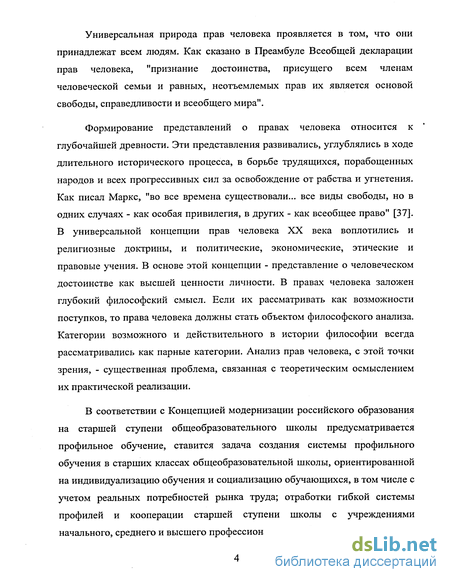 Универсальная природа прав человека проявляется в том, что они принадлежат всем людям. Как сказано в Преамбуле Всеобщей декларации прав человека, "признание достоинства, присущего всем членам человеческой семьи и равных, неотъемлемых прав их является основой свободы, справедливости и всеобщего мира".

Формирование представлений о правах человека относится к глубочайшей древности. Эти представления развивались, углублялись в ходе длительного исторического процесса, в борьбе трудящихся, порабощенных народов и всех прогрессивных сил за освобождение от рабства и угнетения. Как писал Маркс, "во все времена существовали... все виды свободы, но в одних случаях - как особая привилегия, в других - как всеобщее право" [37]. В универсальной концепции прав человека XX века воплотились и религиозные доктрины, и политические, экономические, этические и правовые учения. В основе этой концепции - представление о человеческом достоинстве как высшей ценности личности. В правах человека заложен глубокий философский смысл. Если их рассматривать как возможности поступков, то права человека должны стать объектом философского анализа. Категории возможного и действительного в истории философии всегда рассматривались как парные категории. Анализ прав человека, с этой точки зрения, - существенная проблема, связанная с теоретическим осмыслением их практической реализации.

В соответствии с Концепцией модернизации российского образования на старшей ступени общеобразовательного школы предусматривается профильное обучение, ставится задача создания системы профильного обучения в старших классах общеобразовательной школы, ориентированной на индивидуализацию обучения и социализацию обучающихся, в том числе с учетом реальных потребностей рынка труда; отработки гибкой системы профилей и кооперации старшей ступени школы с учреждениями начального, среднего и высшего профессион

4

dsLib.net
библиотека диссертаций